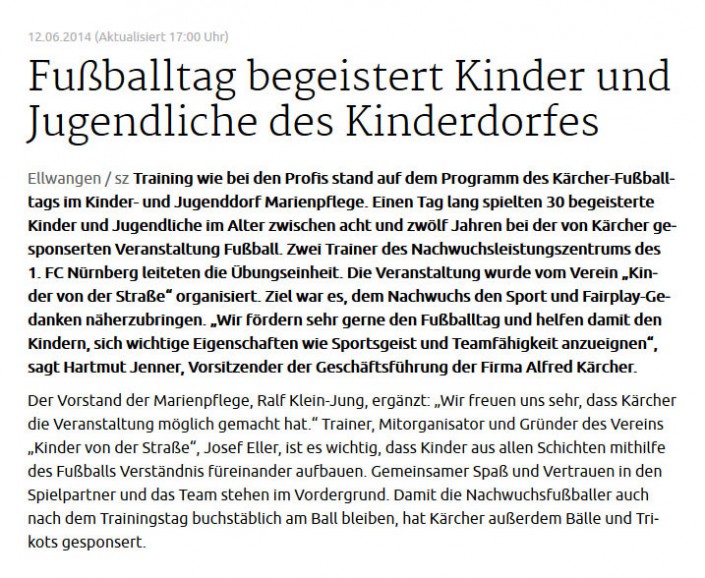 12.06.2014 (Aktualisiert 17:00 Uhr)

Fußballtag begeistert Kinder und Jugendliche des Kinderdorfes

Ellwangen / sz Training wie bei den Profis stand auf dem Programm des Kärcher-Fußballtags im Kinder- und Jugenddorf Marienpflege. Einen Tag lang spielten 30 begeisterte Kinder und Jugendliche im Alter zwischen acht und zwölf Jahren bei der von Kärcher gesponserten Veranstaltung Fußball. Zwei Trainer des Nachwuchsleistungszentrums des 1. FC Nürnberg leiteten die Übungseinheit. Die Veranstaltung wurde vom Verein „Kinder von der Straße“ organisiert. Ziel war es, dem Nachwuchs den Sport und Fairplay-Gedanken näherzubringen. „Wir fördern sehr gerne den Fußballtag und helfen damit den Kindern, sich wichtige Eigenschaften wie Sportsgeist und Teamfähigkeit anzueignen“, sagt Hartmut Jenner, Vorsitzender der Geschäftsführung der Firma Alfred Kärcher.

Der Vorstand der Marienpflege, Ralf Klein-Jung, ergänzt: „Wir freuen uns sehr, dass Kärcher die Veranstaltung möglich gemacht hat.“ Trainer, Mitorganisator und Gründer des Vereins „Kinder von der Straße“, Josef Eller, ist es wichtig, dass Kinder aus allen Schichten mithilfe des Fußballs Verständnis füreinander aufbauen. Gemeinsamer Spaß und Vertrauen in den Spielpartner und das Team stehen im Vordergrund. Damit die Nachwuchsfußballer auch nach dem Trainingstag buchstäblich am Ball bleiben, hat Kärcher außerdem Bälle und Trikots gesponsert.